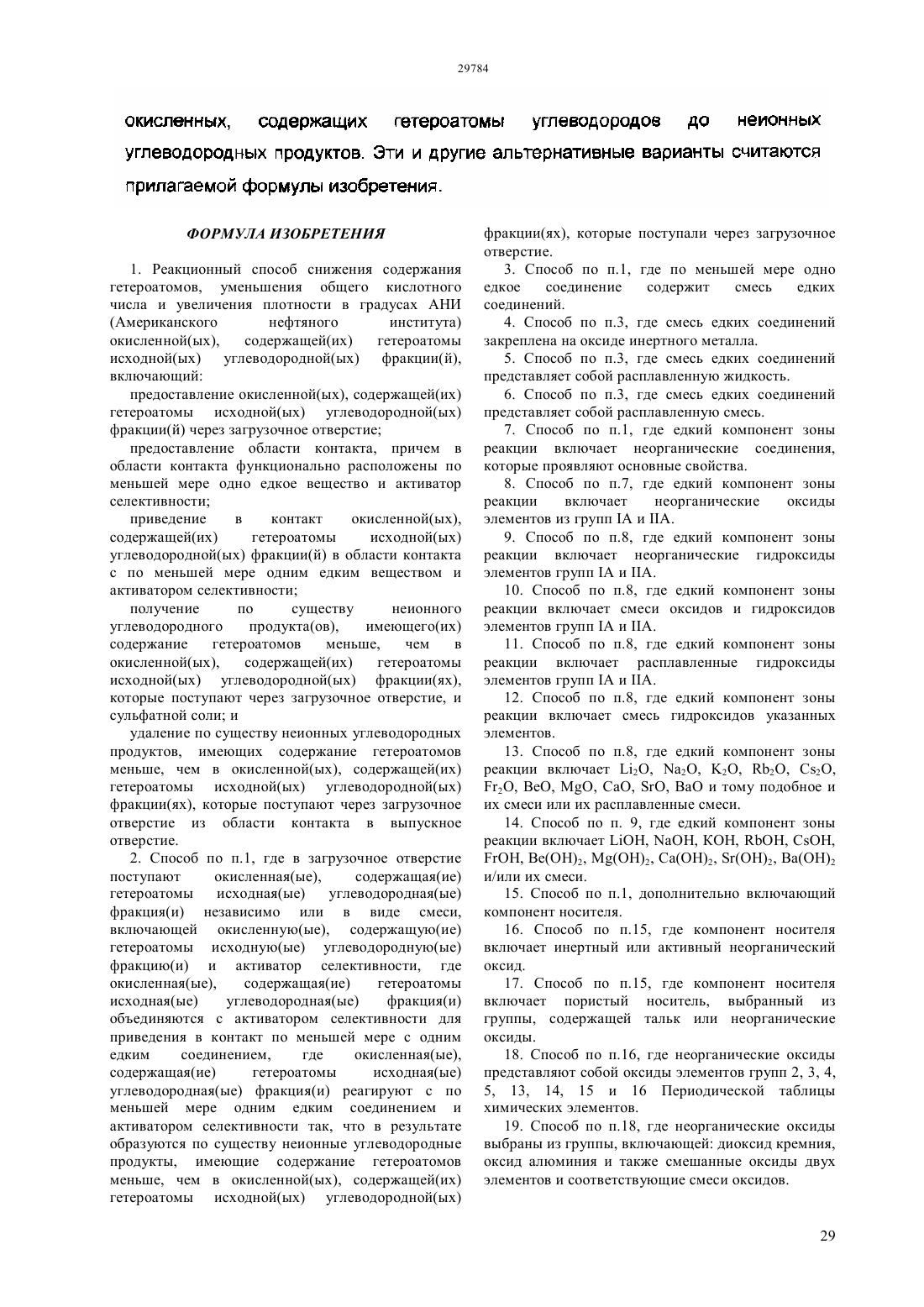 29784

окисленных, содержащих гетероатомы углеводородов до неионных углеводородных продуктов. Эти и другие альтернативные варианты считаются прилагаемой формулы изобретения.

ФОРМУЛА ИЗОБРЕТЕНИЯ

1. Реакционный способ снижения содержания гетероатомов, уменьшения общего кислотного числа и увеличения плотности в градусах АНИ (Американского нефтяного института) окисленной(ых), содержащей(их) гетероатомы исходной(ых) углеводородной(ых) фракции(й), включающий:

предоставление окисленной(ых), содержащей(их) гетероатомы исходной(ых) углеводородной(ых) фракции(й) через загрузочное отверстие;

предоставление области контакта, причем в области контакта функционально расположены по меньшей мере одно едкое вещество и активатор селективности;

приведение в контакт окисленной(ых), содержащей(их) гетероатомы исходной(ых) углеводородной(ых) фракции(й) в области контакта с по меньшей мере одним едким веществом и активатором селективности;

получение по существу неионного углеводородного продукта(ов), имеющего(их) содержание гетероатомов меньше, чем в окисленной(ых), содержащей(их) гетероатомы исходной(ых) углеводородной(ых) фракции(ях), которые поступают через загрузочное отверстие, и сульфатной соли; и

удаление по существу неионных углеводородных продуктов, имеющих содержание гетероатомов меньше, чем в окисленной(ых), содержащей(их) гетероатомы исходной(ых) углеводородной(ых) фракции(ях), которые поступают через загрузочное отверстие из области контакта в выпускное отверстие.

2. Способ по п.1, где в загрузочное отверстие поступают окисленная(ые), содержащая(ие) гетероатомы исходная(ые) углеводородная(ые) фракция(и) независимо или в виде смеси, включающей окисленную(ые), содержащую(ие) гетероатомы исходную(ые) углеводородную(ые) фракцию(и) и активатор селективности, где окисленная(ые), содержащая(ие) гетероатомы исходная(ые) углеводородная(ые) фракция(и) объединяются с активатором селективности для приведения в контакт по меньшей мере с одним едким соединением, где окисленная(ые), содержащая(ие) гетероатомы исходная(ые) углеводородная(ые) фракция(и) реагируют с по меньшей мере одним едким соединением и активатором селективности так, что в результате образуются по существу неионные углеводородные продукты, имеющие содержание гетероатомов меньше, чем в окисленной(ых), содержащей(их) гетероатомы исходной(ых) углеводородной(ых) фракции(ях), которые поступали через загрузочное отверстие.

3. Способ по п.1, где по меньшей мере одно едкое соединение содержит смесь едких соединений.

4. Способ по п.3, где смесь едких соединений закреплена на оксиде инертного металла.

5. Способ по п.3, где смесь едких соединений представляет собой расплавленную жидкость.

6. Способ по п.3, где смесь едких соединений представляет собой расплавленную смесь.

7. Способ по п.1, где едкий компонент зоны реакции включает неорганические соединения, которые проявляют основные свойства.

8. Способ по п.7, где едкий компонент зоны реакции включает неорганические оксиды элементов из групп IA и IIA.

9. Способ по п.8, где едкий компонент зоны реакции включает неорганические гидроксиды элементов групп IA и IIA.

10. Способ по п.8, где едкий компонент зоны реакции включает смеси оксидов и гидроксидов элементов групп IA и IIA.

11. Способ по п.8, где едкий компонент зоны реакции включает расплавленные гидроксиды элементов групп IA и IIA.

12. Способ по п.8, где едкий компонент зоны реакции включает смесь гидроксидов указанных элементов.

13. Способ по п.8, где едкий компонент зоны реакции включает $Li_2O$, $Na_2O$, $K_2O$, $Rb_2O$, $Cs_2O$, $Fr_2O$, BeO, MgO, CaO, SrO, BaO и тому подобное и их смеси или их расплавленные смеси.

14. Способ по п. 9, где едкий компонент зоны реакции включает LiOH, NaOH, KOH, RbOH, CsOH, FrOH, $Be(OH)_2$, $Mg(OH)_2$, $Ca(OH)_2$, $Sr(OH)_2$, $Ba(OH)_2$ и/или их смеси.

15. Способ по п.1, дополнительно включающий компонент носителя.

16. Способ по п.15, где компонент носителя включает инертный или активный неорганический оксид.

17. Способ по п.15, где компонент носителя включает пористый носитель, выбранный из группы, содержащей тальк или неорганические оксиды.

18. Способ по п.16, где неорганические оксиды представляют собой оксиды элементов групп 2, 3, 4, 5, 13, 14, 15 и 16 Периодической таблицы химических элементов.

19. Способ по п.18, где неорганические оксиды выбраны из группы, включающей: диоксид кремния, оксид алюминия и также смешанные оксиды двух элементов и соответствующие смеси оксидов.

29